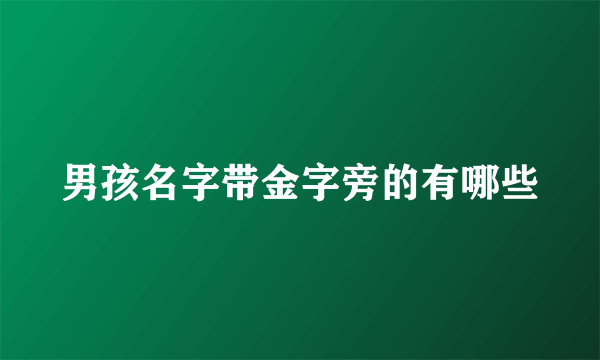 男孩名字带金字旁的有哪些